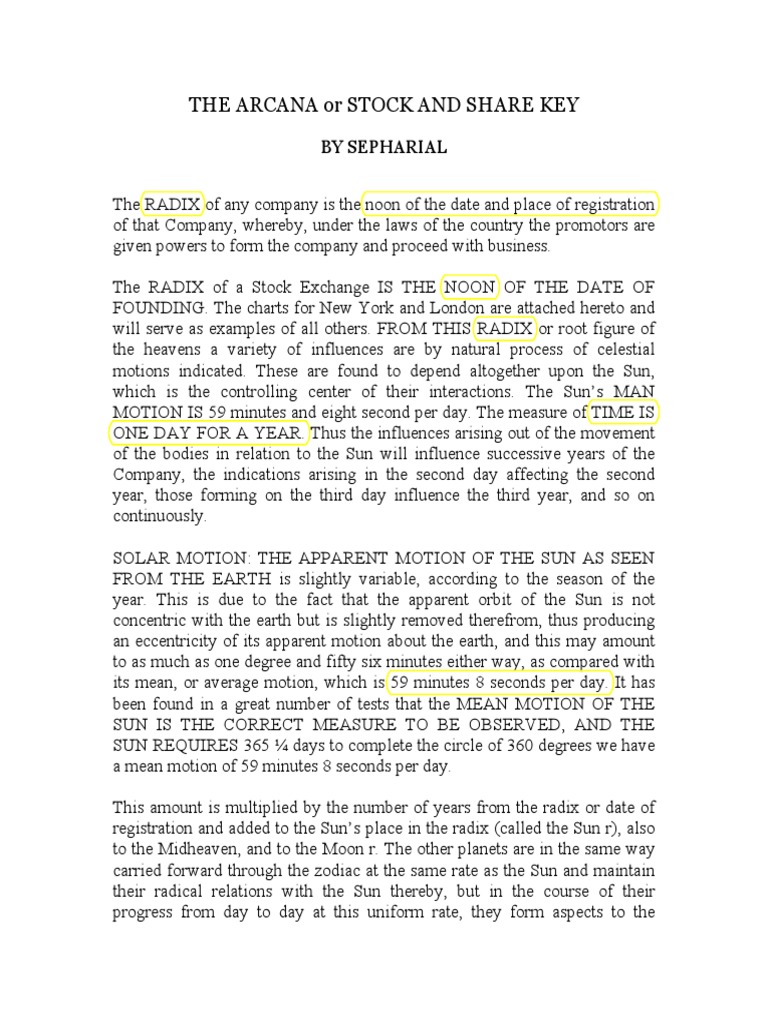 THE ARCANA or STOCK AND SHARE KEY

BY SEPHARIAL

The RADIX of any company is the noon of the date and place of registration of that Company, whereby, under the laws of the country the promotors are given powers to form the company and proceed with business.

The RADIX of a Stock Exchange IS THE NOON OF THE DATE OF FOUNDING. The charts for New York and London are attached hereto and will serve as examples of all others. FROM THIS RADIX or root figure of the heavens a variety of influences are by natural process of celestial motions indicated. These are found to depend altogether upon the Sun, which is the controlling center of their interactions. The Sun's MAN MOTION IS 59 minutes and eight second per day. The measure of TIME IS ONE DAY FOR A YEAR. Thus the influences arising out of the movement of the bodies in relation to the Sun will influence successive years of the Company, the indications arising in the second day affecting the second year, those forming on the third day influence the third year, and so on continuously.

SOLAR MOTION: THE APPARENT MOTION OF THE SUN AS SEEN FROM THE EARTH is slightly variable, according to the season of the year. This is due to the fact that the apparent orbit of the Sun is not concentric with the earth but is slightly removed therefrom, thus producing an eccentricity of its apparent motion about the earth, and this may amount to as much as one degree and fifty six minutes either way, as compared with its mean, or average motion, which is 59 minutes 8 seconds per day. It has been found in a great number of tests that the MEAN MOTION OF THE SUN IS THE CORRECT MEASURE TO BE OBSERVED, AND THE SUN REQUIRES 365 ¼ days to complete the circle of 360 degrees we have a mean motion of 59 minutes 8 seconds per day.

This amount is multiplied by the number of years from the radix or date of registration and added to the Sun's place in the radix (called the Sun r), also to the Midheaven, and to the Moon r. The other planets are in the same way carried forward through the zodiac at the same rate as the Sun and maintain their radical relations with the Sun thereby, but in the course of their progress from day to day at this uniform rate, they form aspects to the